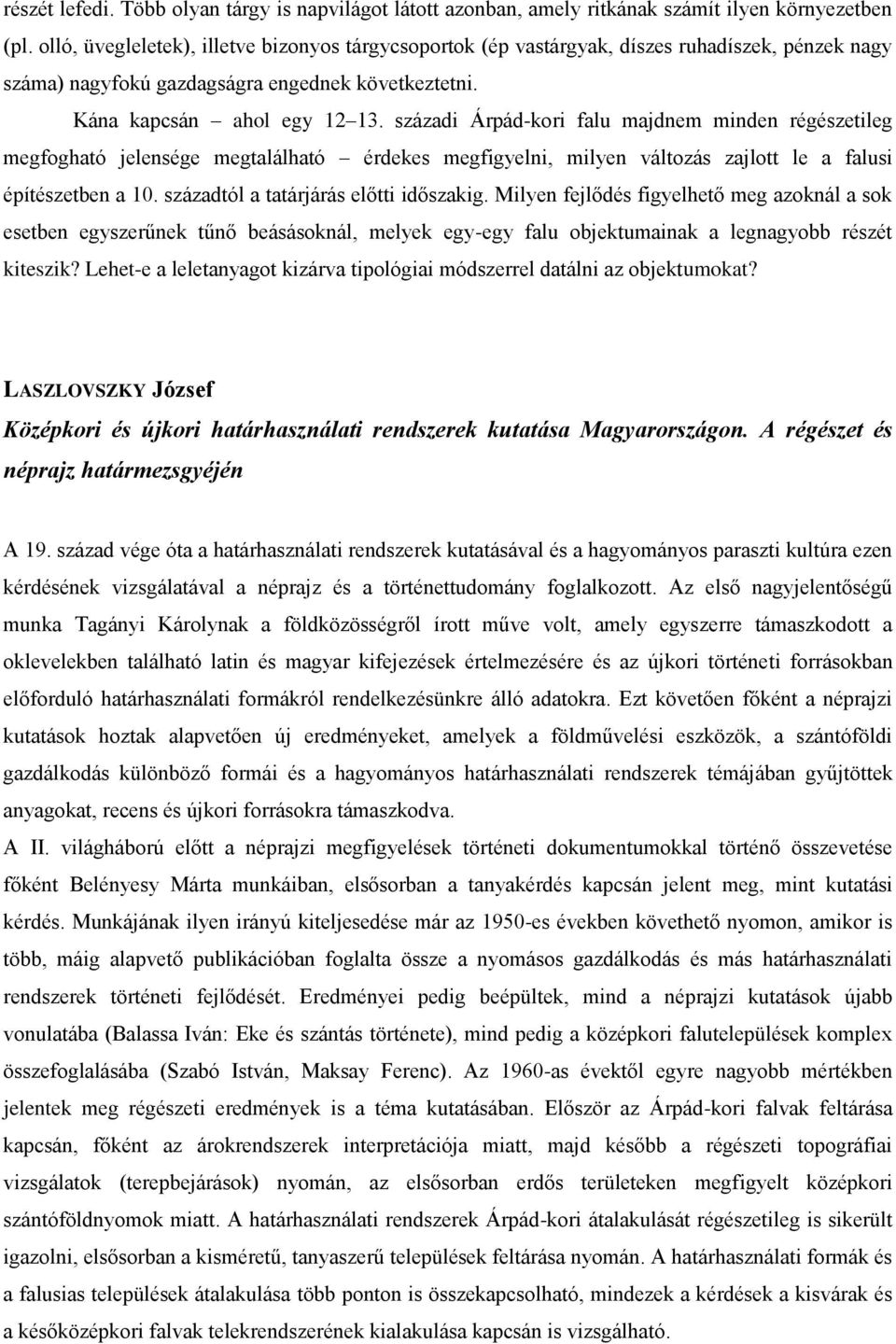 részét lefedi. Több olyan tárgy is napvilágot látott azonban, amely ritkának számít ilyen környezetben (pl. olló, üvegleletek), illetve bizonyos tárgycsoportok (ép vastárgyak, díszes ruhadíszek, pénzek nagy száma) nagyfokú gazdagságra engednek következtetni.

Kána kapcsán – ahol egy 12–13. századi Árpád-kori falu majdnem minden régészetileg megfogható jelensége megtalálható – érdekes megfigyelni, milyen változás zajlott le a falusi építészetben a 10. századtól a tatárjárás előtti időszakig. Milyen fejlődés figyelhető meg azoknál a sok esetben egyszerűnek tűnő beásásoknál, melyek egy-egy falu objektumainak a legnagyobb részét kiteszik? Lehet-e a leletanyagot kizárva tipológiai módszerrel datálni az objektumokat?

LASZLOVSZKY József

Középkori és újkori határhasználati rendszerek kutatása Magyarországon. A régészet és néprajz határmezsgyéjén

A 19. század vége óta a határhasználati rendszerek kutatásával és a hagyományos paraszti kultúra ezen kérdésének vizsgálatával a néprajz és a történettudomány foglalkozott. Az első nagyjelentőségű munka Tagányi Károlynak a földközösségről írott műve volt, amely egyszerre támaszkodott a oklevelekben található latin és magyar kifejezések értelmezésére és az újkori történeti forrásokban előforduló határhasználati formákról rendelkezésünkre álló adatokra. Ezt követően főként a néprajzi kutatások hoztak alapvetően új eredményeket, amelyek a földművelési eszközök, a szántóföldi gazdálkodás különböző formái és a hagyományos határhasználati rendszerek témájában gyűjtöttek anyagokat, recens és újkori forrásokra támaszkodva.
A II. világháború előtt a néprajzi megfigyelések történeti dokumentumokkal történő összevetése főként Belényesy Márta munkáiban, elsősorban a tanyakérdés kapcsán jelent meg, mint kutatási kérdés. Munkájának ilyen irányú kiteljesedése már az 1950-es években követhető nyomon, amikor is több, máig alapvető publikációban foglalta össze a nyomásos gazdálkodás és más határhasználati rendszerek történeti fejlődését. Eredményei pedig beépültek, mind a néprajzi kutatások újabb vonulatába (Balassa Iván: Eke és szántás története), mind pedig a középkori falutelepülések komplex összefoglalásába (Szabó István, Maksay Ferenc). Az 1960-as évektől egyre nagyobb mértékben jelentek meg régészeti eredmények is a téma kutatásában. Először az Árpád-kori falvak feltárása kapcsán, főként az árokrendszerek interpretációja miatt, majd később a régészeti topográfiai vizsgálatok (terepbejárások) nyomán, az elsősorban erdős területeken megfigyelt középkori szántóföldnyomok miatt. A határhasználati rendszerek Árpád-kori átalakulását régészetileg is sikerült igazolni, elsősorban a kisméretű, tanyaszerű települések feltárása nyomán. A határhasználati formák és a falusias települések átalakulása több ponton is összekapcsolható, mindezek a kérdések a kisvárak és a későközépkori falvak telekrendszerének kialakulása kapcsán is vizsgálható.